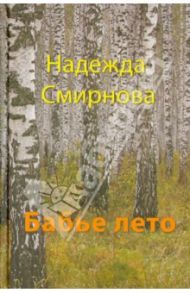 Надежда Смирнова

Бабье лето